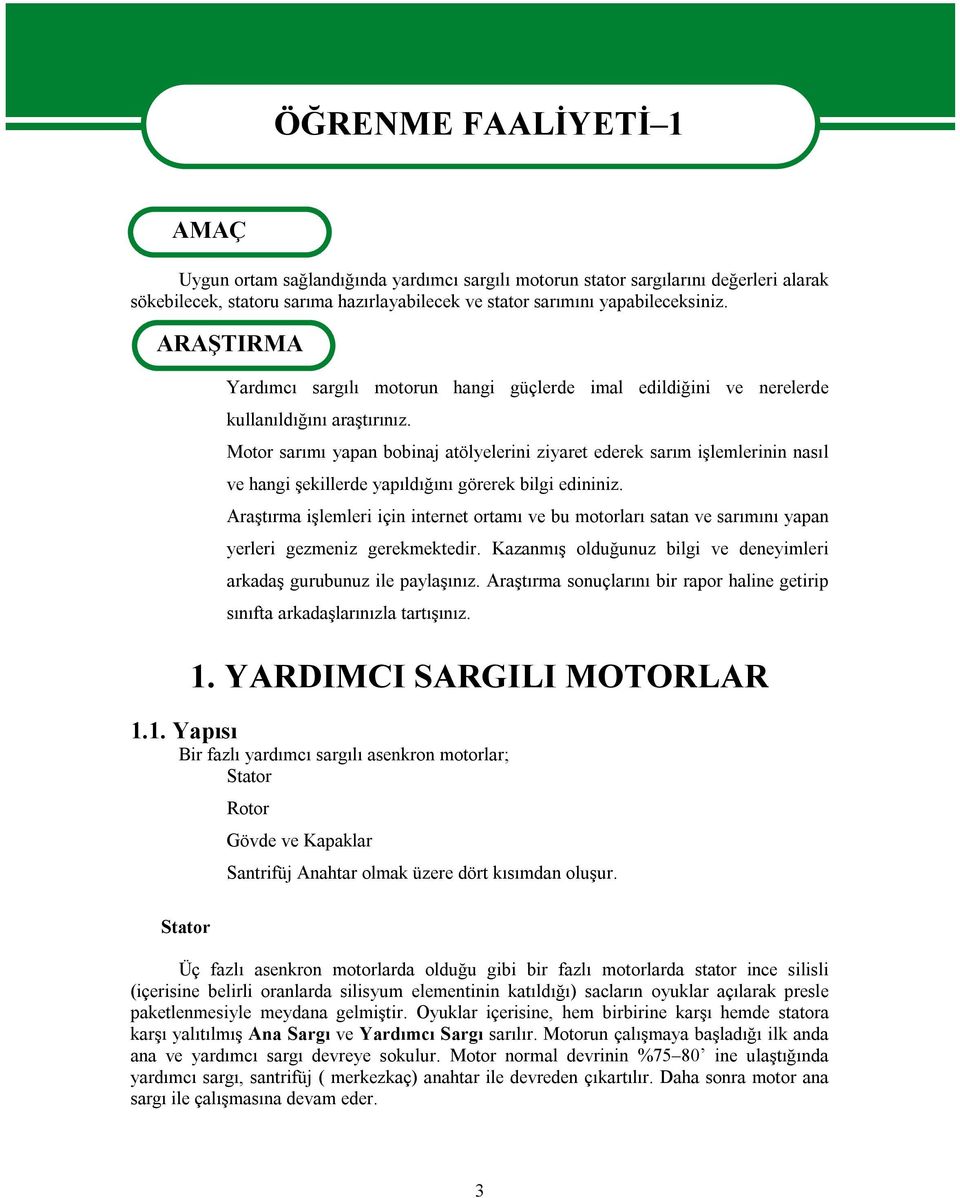 ÖĞRENME FAALİYETİ–1

AMAÇ

Uygun ortam sağlandığında yardımcı sargılı motorun stator sargılarını değerleri alarak sökebilecek, statoru sarıma hazırlayabilecek ve stator sarımını yapabileceksiniz.

ARAŞTIRMA

Yardımcı sargılı motorun hangi güçlerde imal edildiğini ve nerelerde kullanıldığını araştırınız.

Motor sarımı yapan bobinaj atölyelerini ziyaret ederek sarım işlemlerinin nasıl ve hangi şekillerde yapıldığını görerek bilgi edininiz.

Araştırma işlemleri için internet ortamı ve bu motorları satan ve sarımını yapan yerleri gezmeniz gerekmektedir. Kazanmış olduğunuz bilgi ve deneyimleri arkadaş gurubunuz ile paylaşınız. Araştırma sonuçlarını bir rapor haline getirip sınıfta arkadaşlarınızla tartışınız.

1. YARDIMCI SARGILI MOTORLAR

1.1. Yapısı

Bir fazlı yardımcı sargılı asenkron motorlar;
Stator
Rotor
Gövde ve Kapaklar
Santrifüj Anahtar olmak üzere dört kısımdan oluşur.

Stator

Üç fazlı asenkron motorlarda olduğu gibi bir fazlı motorlarda stator ince silisli (içerisine belirli oranlarda silisyum elementinin katıldığı) sacların oyuklar açılarak presle paketlenmesiyle meydana gelmiştir. Oyuklar içerisine, hem birbirine karşı hemde statora karşı yalıtılmış Ana Sargı ve Yardımcı Sargı sarılır. Motorun çalışmaya başladığı ilk anda ana ve yardımcı sargı devreye sokulur. Motor normal devrinin %75–80’ ine ulaştığında yardımcı sargı, santrifüj ( merkezkaç) anahtar ile devreden çıkartılır. Daha sonra motor ana sargı ile çalışmasına devam eder.

3